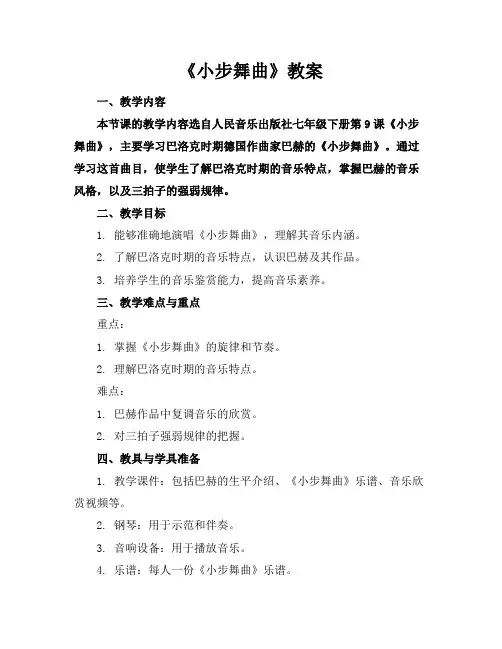 《小步舞曲》教案

一、教学内容

本节课的教学内容选自人民音乐出版社七年级下册第9课《小步舞曲》，主要学习巴洛克时期德国作曲家巴赫的《小步舞曲》。通过学习这首曲目，使学生了解巴洛克时期的音乐特点，掌握巴赫的音乐风格，以及三拍子的强弱规律。

二、教学目标

1. 能够准确地演唱《小步舞曲》，理解其音乐内涵。

2. 了解巴洛克时期的音乐特点，认识巴赫及其作品。

3. 培养学生的音乐鉴赏能力，提高音乐素养。

三、教学难点与重点

重点：

1. 掌握《小步舞曲》的旋律和节奏。

2. 理解巴洛克时期的音乐特点。

难点：

1. 巴赫作品中复调音乐的欣赏。

2. 对三拍子强弱规律的把握。

四、教具与学具准备

1. 教学课件：包括巴赫的生平介绍、《小步舞曲》乐谱、音乐欣赏视频等。

2. 钢琴：用于示范和伴奏。

3. 音响设备：用于播放音乐。

4. 乐谱：每人一份《小步舞曲》乐谱。